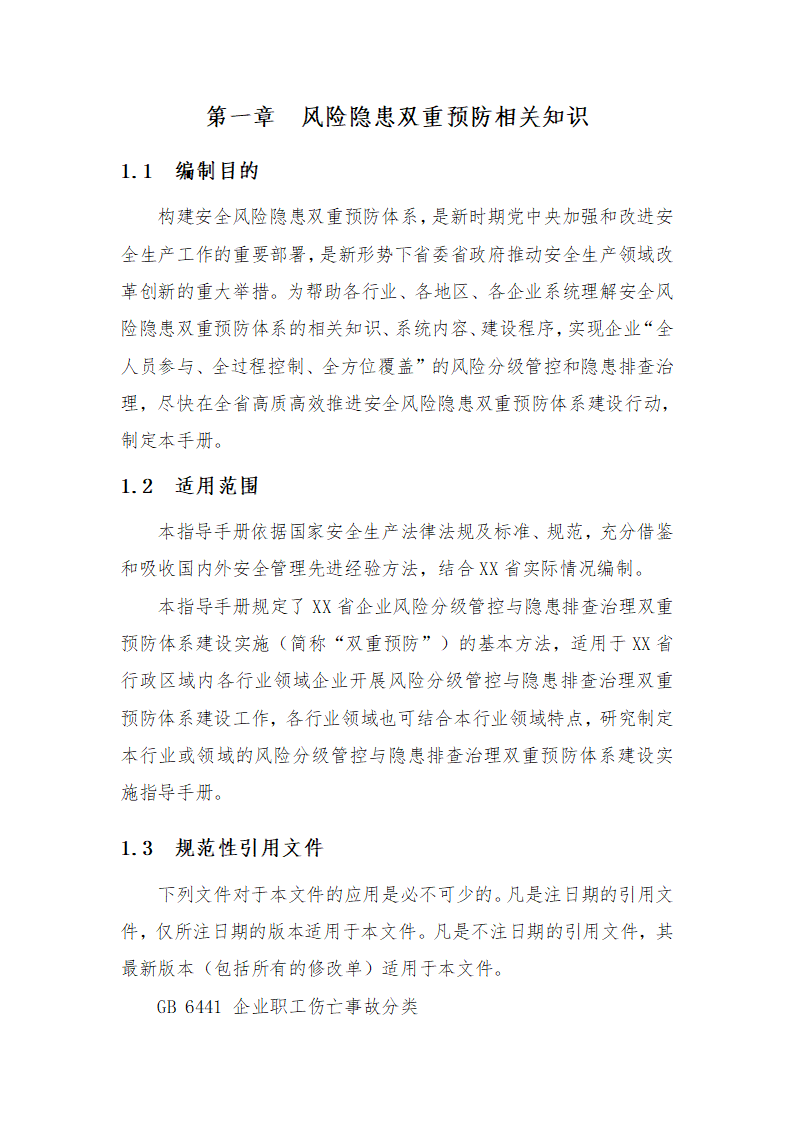 第一章　风险隐患双重预防相关知识

1.1　编制目的

构建安全风险隐患双重预防体系，是新时期党中央加强和改进安全生产工作的重要部署，是新形势下省委省政府推动安全生产领域改革创新的重大举措。为帮助各行业、各地区、各企业系统理解安全风险隐患双重预防体系的相关知识、系统内容、建设程序，实现企业“全人员参与、全过程控制、全方位覆盖”的风险分级管控和隐患排查治理，尽快在全省高质高效推进安全风险隐患双重预防体系建设行动，制定本手册。

1.2　适用范围

本指导手册依据国家安全生产法律法规及标准、规范，充分借鉴和吸收国内外安全管理先进经验方法，结合XX省实际情况编制。

本指导手册规定了XX省企业风险分级管控与隐患排查治理双重预防体系建设实施（简称“双重预防”）的基本方法，适用于XX省行政区域内各行业领域企业开展风险分级管控与隐患排查治理双重预防体系建设工作，各行业领域也可结合本行业领域特点，研究制定本行业或领域的风险分级管控与隐患排查治理双重预防体系建设实施指导手册。

1.3　规范性引用文件

下列文件对于本文件的应用是必不可少的。凡是注日期的引用文件，仅所注日期的版本适用于本文件。凡是不注日期的引用文件，其最新版本（包括所有的修改单）适用于本文件。

GB 6441 企业职工伤亡事故分类